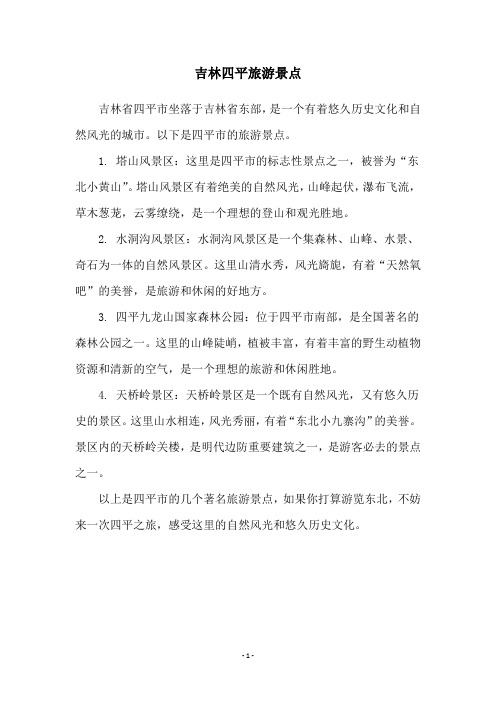 吉林四平旅游景点

吉林省四平市坐落于吉林省东部，是一个有着悠久历史文化和自然风光的城市。以下是四平市的旅游景点。

1. 塔山风景区：这里是四平市的标志性景点之一，被誉为“东北小黄山”。塔山风景区有着绝美的自然风光，山峰起伏，瀑布飞流，草木葱茏，云雾缭绕，是一个理想的登山和观光胜地。

2. 水洞沟风景区：水洞沟风景区是一个集森林、山峰、水景、奇石为一体的自然风景区。这里山清水秀，风光旖旎，有着“天然氧吧”的美誉，是旅游和休闲的好地方。

3. 四平九龙山国家森林公园：位于四平市南部，是全国著名的森林公园之一。这里的山峰陡峭，植被丰富，有着丰富的野生动植物资源和清新的空气，是一个理想的旅游和休闲胜地。

4. 天桥岭景区：天桥岭景区是一个既有自然风光，又有悠久历史的景区。这里山水相连，风光秀丽，有着“东北小九寨沟”的美誉。景区内的天桥岭关楼，是明代边防重要建筑之一，是游客必去的景点之一。

以上是四平市的几个著名旅游景点，如果你打算游览东北，不妨来一次四平之旅，感受这里的自然风光和悠久历史文化。

- 1 -